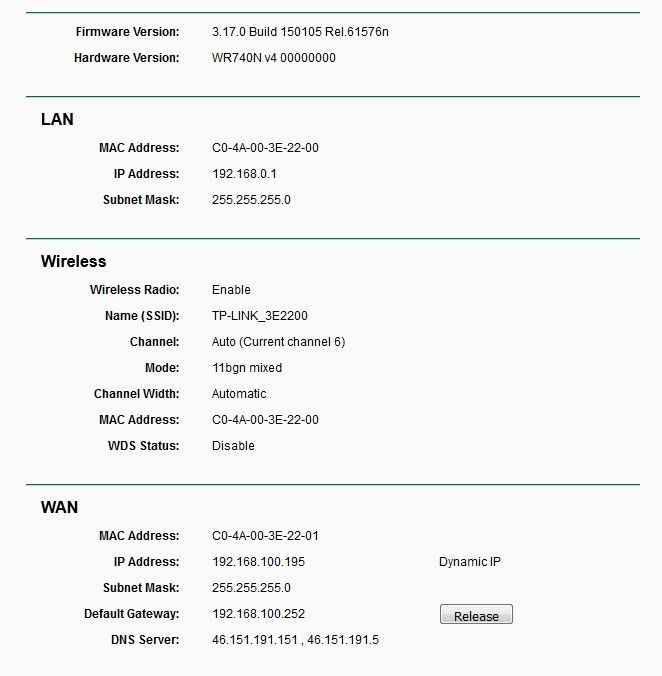 Firmware Version: 3.17.0 Build 150105 Rel.61576n
Hardware Version: WR740N v4 00000000

LAN

MAC Address: C0-4A-00-3E-22-00
IP Address: 192.168.0.1
Subnet Mask: 255.255.255.0

Wireless

Wireless Radio: Enable
Name (SSID): TP-LINK_3E2200
Channel: Auto (Current channel 6)
Mode: 11bgn mixed
Channel Width: Automatic
MAC Address: C0-4A-00-3E-22-00
WDS Status: Disable

WAN

MAC Address: C0-4A-00-3E-22-01
IP Address: 192.168.100.195 Dynamic IP
Subnet Mask: 255.255.255.0
Default Gateway: 192.168.100.252 Release
DNS Server: 46.151.191.151 , 46.151.191.5